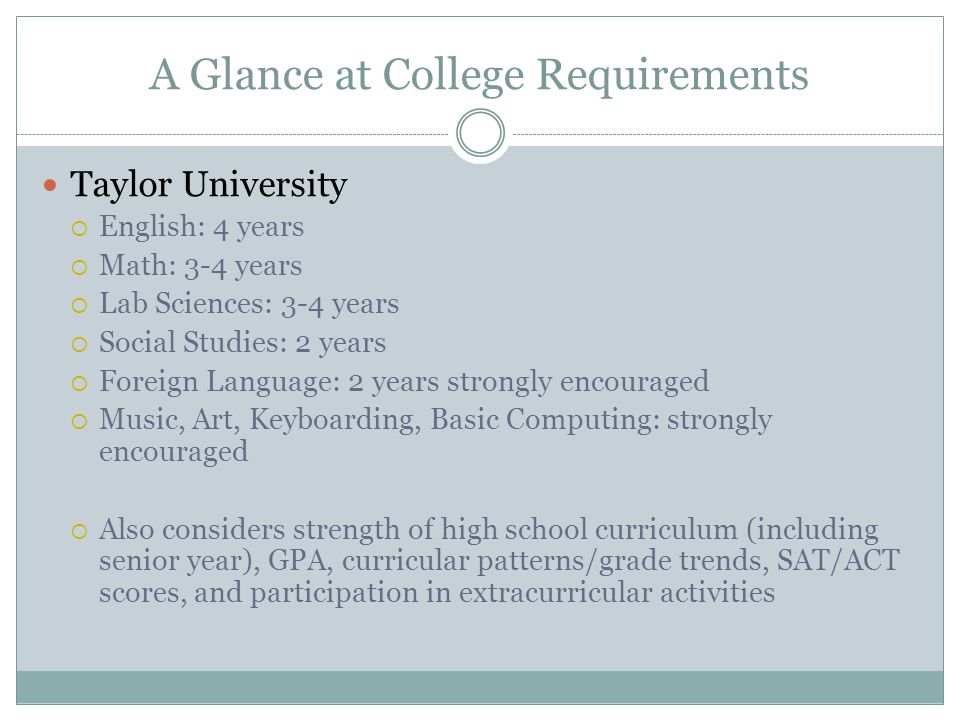 A Glance at College Requirements

Taylor University

English: 4 years

Math: 3-4 years

Lab Sciences: 3-4 years

Social Studies: 2 years

Foreign Language: 2 years strongly encouraged

Music, Art, Keyboarding, Basic Computing: strongly encouraged

Also considers strength of high school curriculum (including senior year), GPA, curricular patterns/grade trends, SAT/ACT scores, and participation in extracurricular activities